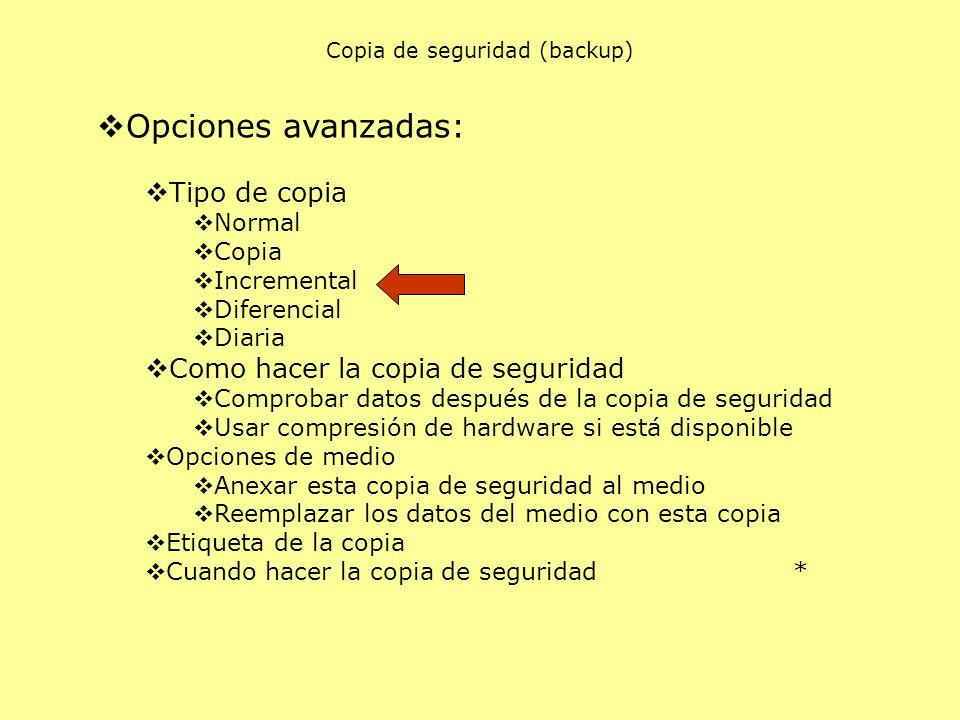 Copia de seguridad (backup)

❖Opciones avanzadas:

❖Tipo de copia
❖Normal
❖Copia
❖Incremental
❖Diferencial
❖Diaria
❖Como hacer la copia de seguridad
❖Comprobar datos después de la copia de seguridad
❖Usar compresión de hardware si está disponible
❖Opciones de medio
❖Anexar esta copia de seguridad al medio
❖Reemplazar los datos del medio con esta copia
❖Etiqueta de la copia
❖Cuando hacer la copia de seguridad *